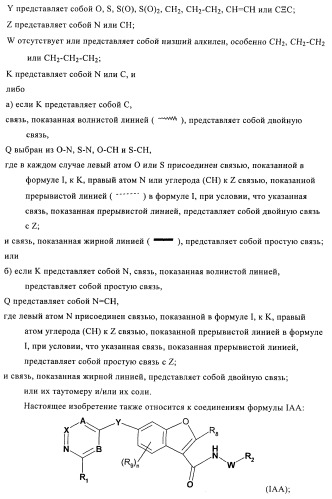 Y представляет собой O, S, S(O), $S(O)_2$, $CH_2$, $CH_2$-$CH_2$, CH=CH или C≡C;

Z представляет собой N или CH;

W отсутствует или представляет собой низший алкилен, особенно $CH_2$, $CH_2$-$CH_2$ или $CH_2$-$CH_2$-$CH_2$;

K представляет собой N или C, и

либо

а) если K представляет собой C,

связь, показанная волнистой линией ( ), представляет собой двойную связь,

Q выбран из O-N, S-N, O-CH и S-CH,

где в каждом случае левый атом O или S присоединен связью, показанной в формуле I, к K, правый атом N или углерода (CH) к Z связью, показанной прерывистой линией ( ) в формуле I, при условии, что указанная связь, показанная прерывистой линией, представляет собой двойную связь с Z;

и связь, показанная жирной линией ( ), представляет собой простую связь;

или

б) если K представляет собой N, связь, показанная волнистой линией, представляет собой простую связь,

Q представляет собой N=CH,

где левый атом N присоединен связью, показанной в формуле I, к K, правый атом углерода (CH) к Z связью, показанной прерывистой линией в формуле I, при условии, что указанная связь, показанная прерывистой линией, представляет собой простую связь с Z;

и связь, показанная жирной линией, представляет собой двойную связь;

или их таутомеру и/или их соли.

Настоящее изобретение также относится к соединениям формулы IAA:

X A Y O $R_8$ N B $(R_9)_n$ H N W $R_2$ $R_1$ O

(IAA);